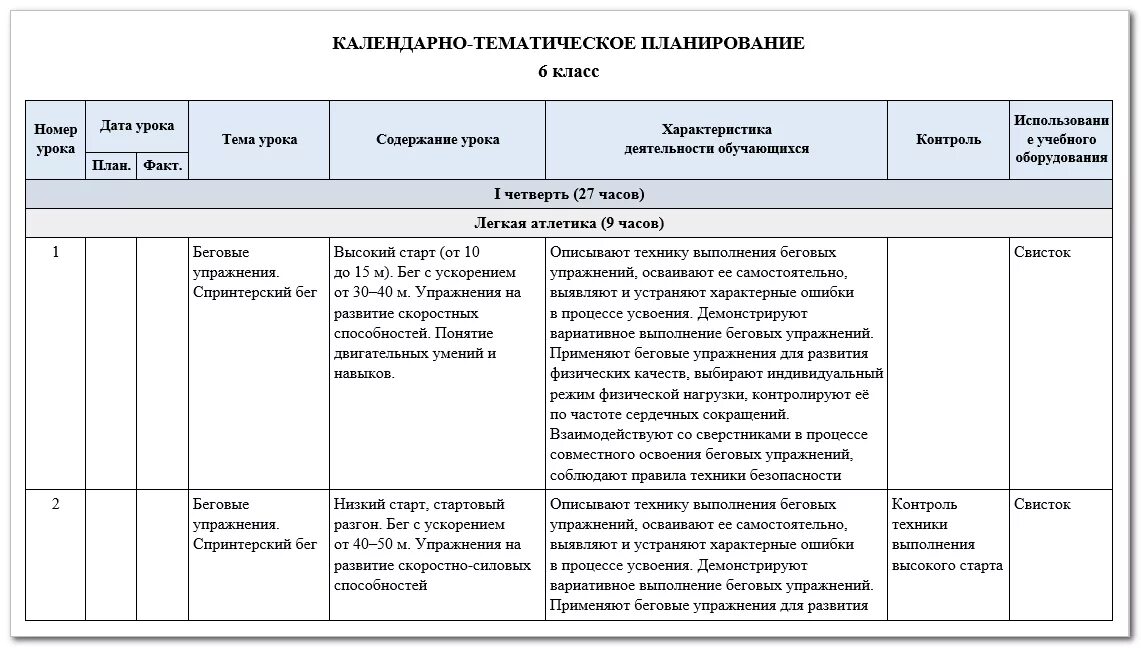 КАЛЕНДАРНО-ТЕМАТИЧЕСКОЕ ПЛАНИРОВАНИЕ
6 класс

| Номер урока | Дата урока План. | Дата урока Факт. | Тема урока | Содержание урока | Характеристика деятельности обучающихся | Контроль | Использование учебного оборудования |
|---|---|---|---|---|---|---|---|
| I четверть (27 часов) | | | | | | | |
| Легкая атлетика (9 часов) | | | | | | | |
| 1 | | | Беговые упражнения. Спринтерский бег | Высокий старт (от 10 до 15 м). Бег с ускорением от 30–40 м. Упражнения на развитие скоростных способностей. Понятие двигательных умений и навыков. | Описывают технику выполнения беговых упражнений, осваивают ее самостоятельно, выявляют и устраняют характерные ошибки в процессе усвоения. Демонстрируют вариативное выполнение беговых упражнений. Применяют беговые упражнения для развития физических качеств, выбирают индивидуальный режим физической нагрузки, контролируют её по частоте сердечных сокращений. Взаимодействуют со сверстниками в процессе совместного освоения беговых упражнений, соблюдают правила техники безопасности | | Свисток |
| 2 | | | Беговые упражнения. Спринтерский бег | Низкий старт, стартовый разгон. Бег с ускорением от 40–50 м. Упражнения на развитие скоростно-силовых способностей | Описывают технику выполнения беговых упражнений, осваивают ее самостоятельно, выявляют и устраняют характерные ошибки в процессе усвоения. Демонстрируют вариативное выполнение беговых упражнений. Применяют беговые упражнения для развития | Контроль техники выполнения высокого старта | Свисток |